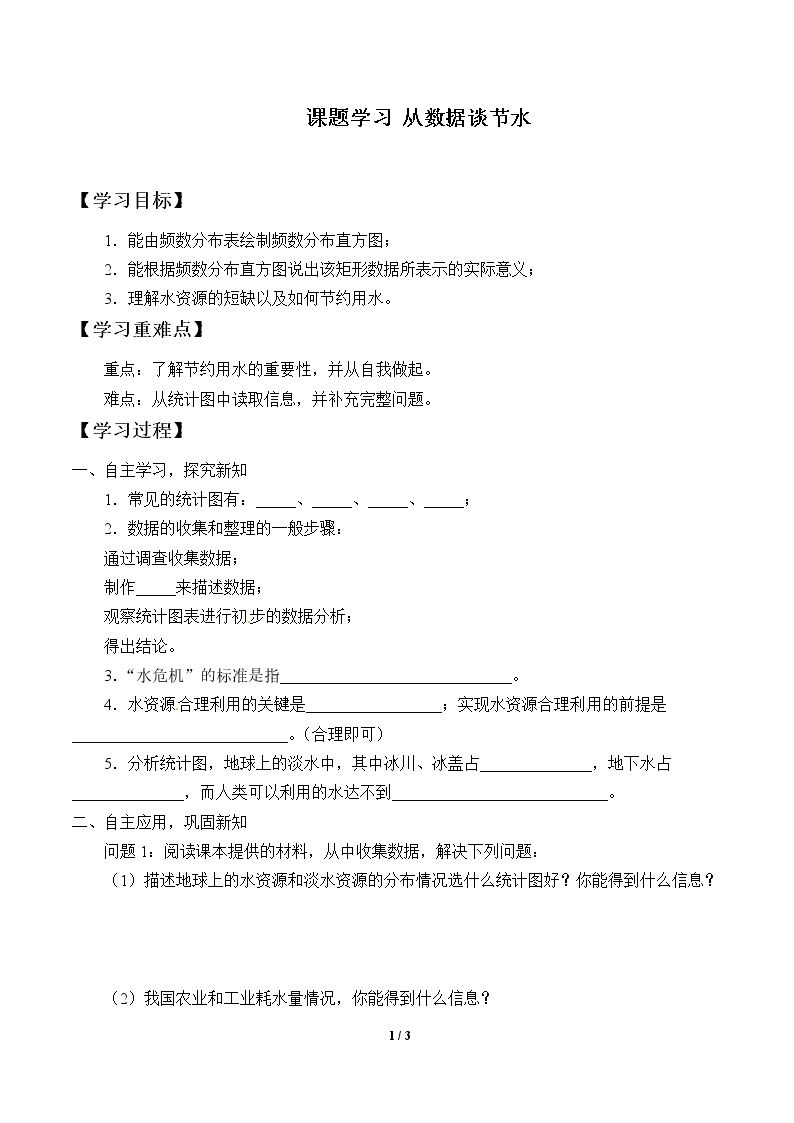 课题学习 从数据谈节水

【学习目标】

1.能由频数分布表绘制频数分布直方图；

2.能根据频数分布直方图说出该矩形数据所表示的实际意义；

3.理解水资源的短缺以及如何节约用水。

【学习重难点】

重点：了解节约用水的重要性，并从自我做起。

难点：从统计图中读取信息，并补充完整问题。

【学习过程】

一、自主学习，探究新知

1.常见的统计图有：____、____、____、____；

2.数据的收集和整理的一般步骤：

通过调查收集数据；

制作____来描述数据；

观察统计图表进行初步的数据分析；

得出结论。

3.“水危机”的标准是指____。

4.水资源合理利用的关键是____；实现水资源合理利用的前提是____。(合理即可)

5.分析统计图，地球上的淡水中，其中冰川、冰盖占____，地下水占____，而人类可以利用的水达不到____。

二、自主应用，巩固新知

问题1：阅读课本提供的材料，从中收集数据，解决下列问题：

(1)描述地球上的水资源和淡水资源的分布情况选什么统计图好？你能得到什么信息？

(2)我国农业和工业耗水量情况，你能得到什么信息？

1 / 3